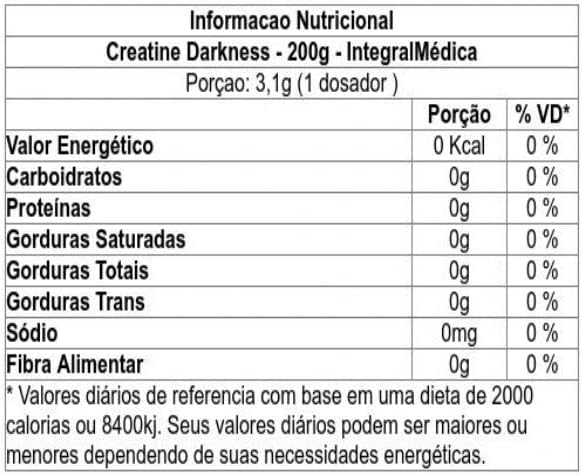 Informacao Nutricional
Creatine Darkness - 200g - IntegralMédica
Porçao: 3,1g (1 dosador )

| | Porção | % VD* |
|---|---|---|
| Valor Energético | 0 Kcal | 0 % |
| Carboidratos | 0g | 0 % |
| Proteínas | 0g | 0 % |
| Gorduras Saturadas | 0g | 0 % |
| Gorduras Totais | 0g | 0 % |
| Gorduras Trans | 0g | 0 % |
| Sódio | 0mg | 0 % |
| Fibra Alimentar | 0g | 0 % |

* Valores diários de referencia com base em uma dieta de 2000 calorias ou 8400kj. Seus valores diários podem ser maiores ou menores dependendo de suas necessidades energéticas.